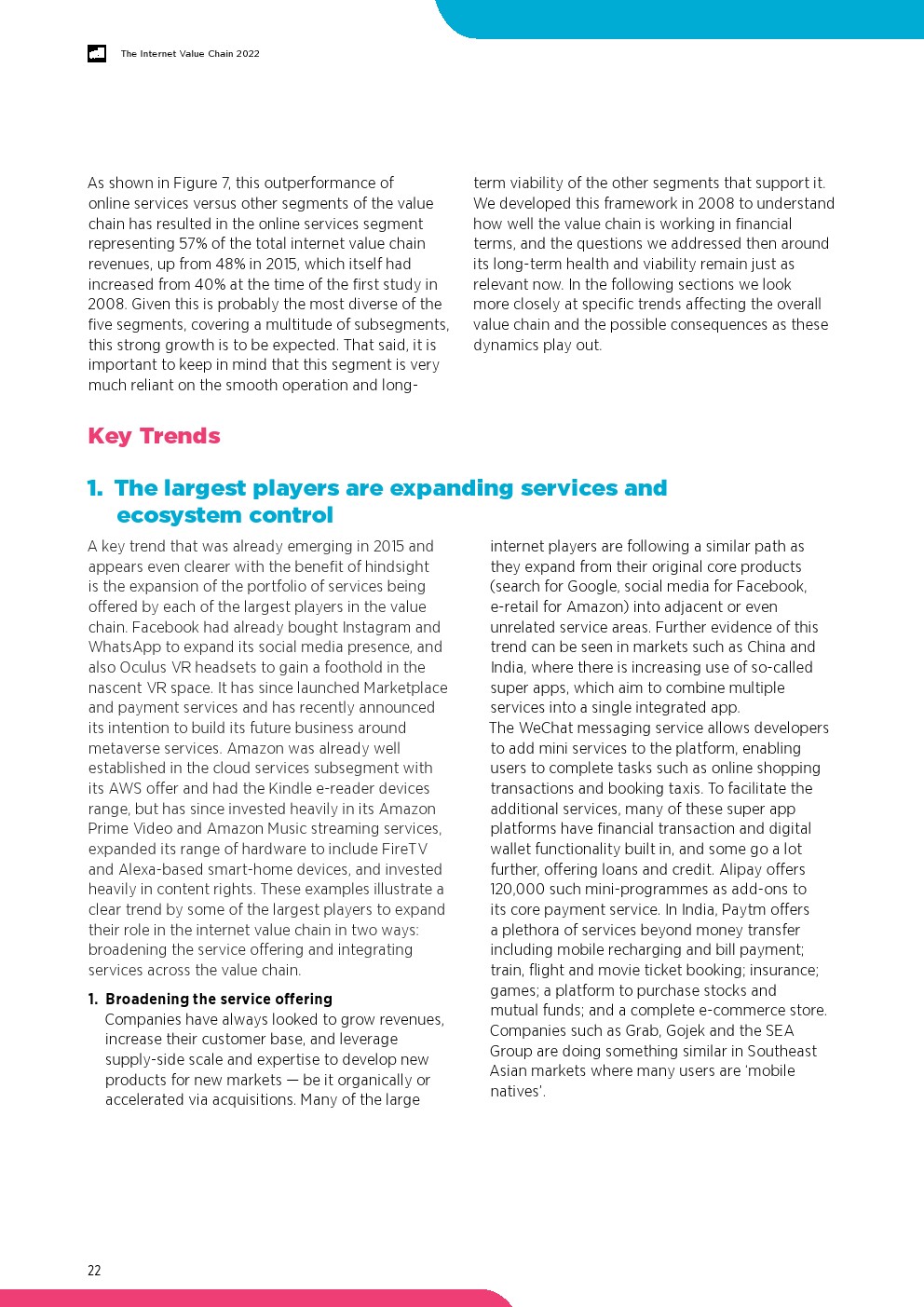 The Internet Value Chain 2022

As shown in Figure 7, this outperformance of online services versus other segments of the value chain has resulted in the online services segment representing 57% of the total internet value chain revenues, up from 48% in 2015, which itself had increased from 40% at the time of the first study in 2008. Given this is probably the most diverse of the five segments, covering a multitude of subsegments, this strong growth is to be expected. That said, it is important to keep in mind that this segment is very much reliant on the smooth operation and long-term viability of the other segments that support it. We developed this framework in 2008 to understand how well the value chain is working in financial terms, and the questions we addressed then around its long-term health and viability remain just as relevant now. In the following sections we look more closely at specific trends affecting the overall value chain and the possible consequences as these dynamics play out.

Key Trends

1. The largest players are expanding services and ecosystem control

A key trend that was already emerging in 2015 and appears even clearer with the benefit of hindsight is the expansion of the portfolio of services being offered by each of the largest players in the value chain. Facebook had already bought Instagram and WhatsApp to expand its social media presence, and also Oculus VR headsets to gain a foothold in the nascent VR space. It has since launched Marketplace and payment services and has recently announced its intention to build its future business around metaverse services. Amazon was already well established in the cloud services subsegment with its AWS offer and had the Kindle e-reader devices range, but has since invested heavily in its Amazon Prime Video and Amazon Music streaming services, expanded its range of hardware to include FireTV and Alexa-based smart-home devices, and invested heavily in content rights. These examples illustrate a clear trend by some of the largest players to expand their role in the internet value chain in two ways: broadening the service offering and integrating services across the value chain.

1. Broadening the service offering
Companies have always looked to grow revenues, increase their customer base, and leverage supply-side scale and expertise to develop new products for new markets — be it organically or accelerated via acquisitions. Many of the large internet players are following a similar path as they expand from their original core products (search for Google, social media for Facebook, e-retail for Amazon) into adjacent or even unrelated service areas. Further evidence of this trend can be seen in markets such as China and India, where there is increasing use of so-called super apps, which aim to combine multiple services into a single integrated app.
The WeChat messaging service allows developers to add mini services to the platform, enabling users to complete tasks such as online shopping transactions and booking taxis. To facilitate the additional services, many of these super app platforms have financial transaction and digital wallet functionality built in, and some go a lot further, offering loans and credit. Alipay offers 120,000 such mini-programmes as add-ons to its core payment service. In India, Paytm offers a plethora of services beyond money transfer including mobile recharging and bill payment; train, flight and movie ticket booking; insurance; games; a platform to purchase stocks and mutual funds; and a complete e-commerce store. Companies such as Grab, Gojek and the SEA Group are doing something similar in Southeast Asian markets where many users are ‘mobile natives’.

22